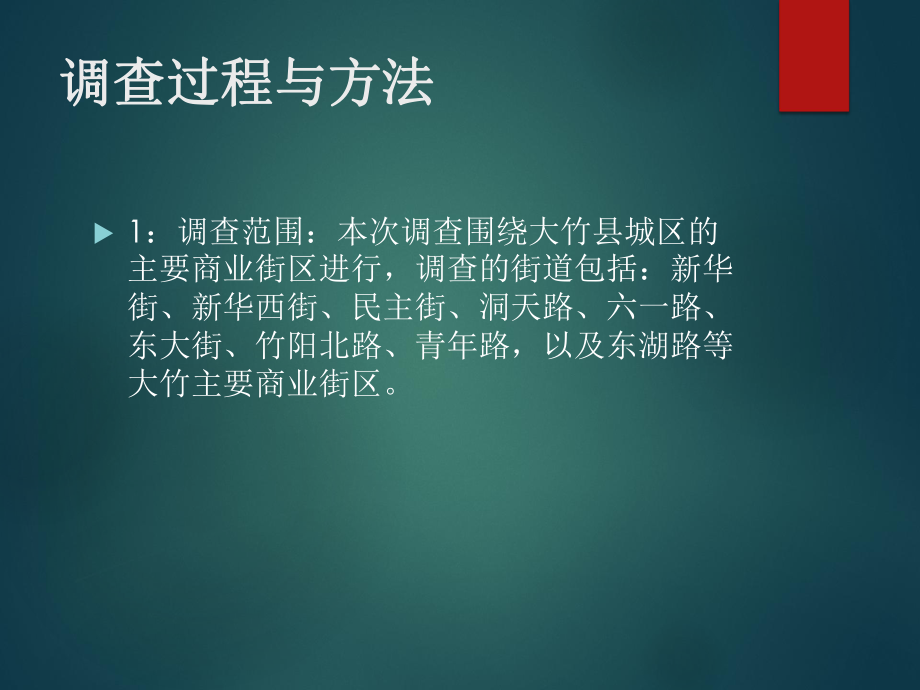 调查过程与方法

1：调查范围：本次调查围绕大竹县城区的主要商业街区进行，调查的街道包括：新华街、新华西街、民主街、洞天路、六一路、东大街、竹阳北路、青年路，以及东湖路等大竹主要商业街区。